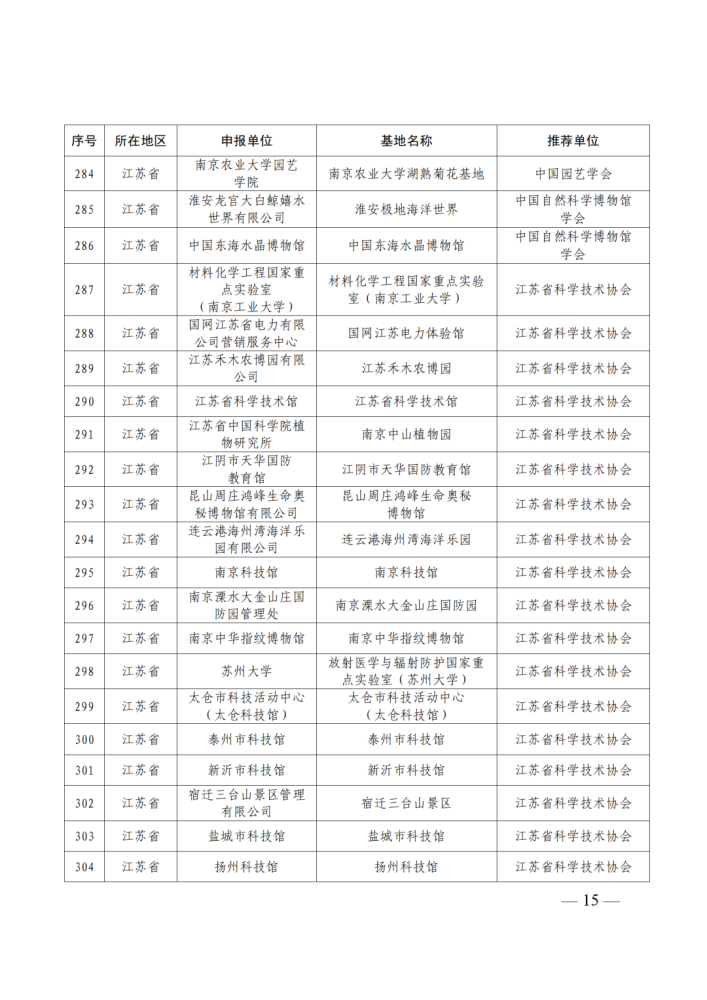 | 序号 | 所在地区 | 申报单位 | 基地名称 | 推荐单位 |
|---|---|---|---|---|
| 284 | 江苏省 | 南京农业大学园艺学院 | 南京农业大学湖熟菊花基地 | 中国园艺学会 |
| 285 | 江苏省 | 淮安龙宫大白鲸嬉水世界有限公司 | 淮安极地海洋世界 | 中国自然科学博物馆学会 |
| 286 | 江苏省 | 中国东海水晶博物馆 | 中国东海水晶博物馆 | 中国自然科学博物馆学会 |
| 287 | 江苏省 | 材料化学工程国家重点实验室（南京工业大学） | 材料化学工程国家重点实验室（南京工业大学） | 江苏省科学技术协会 |
| 288 | 江苏省 | 国网江苏省电力有限公司营销服务中心 | 国网江苏电力体验馆 | 江苏省科学技术协会 |
| 289 | 江苏省 | 江苏禾木农博园有限公司 | 江苏禾木农博园 | 江苏省科学技术协会 |
| 290 | 江苏省 | 江苏省科学技术馆 | 江苏省科学技术馆 | 江苏省科学技术协会 |
| 291 | 江苏省 | 江苏省中国科学院植物研究所 | 南京中山植物园 | 江苏省科学技术协会 |
| 292 | 江苏省 | 江阴市天华国防教育馆 | 江阴市天华国防教育馆 | 江苏省科学技术协会 |
| 293 | 江苏省 | 昆山周庄鸿峰生命奥秘博物馆有限公司 | 昆山周庄鸿峰生命奥秘博物馆 | 江苏省科学技术协会 |
| 294 | 江苏省 | 连云港海州湾海洋乐园有限公司 | 连云港海州湾海洋乐园 | 江苏省科学技术协会 |
| 295 | 江苏省 | 南京科技馆 | 南京科技馆 | 江苏省科学技术协会 |
| 296 | 江苏省 | 南京溧水大金山庄国防园管理处 | 南京溧水大金山庄国防园 | 江苏省科学技术协会 |
| 297 | 江苏省 | 南京中华指纹博物馆 | 南京中华指纹博物馆 | 江苏省科学技术协会 |
| 298 | 江苏省 | 苏州大学 | 放射医学与辐射防护国家重点实验室（苏州大学） | 江苏省科学技术协会 |
| 299 | 江苏省 | 太仓市科技活动中心（太仓科技馆） | 太仓市科技活动中心（太仓科技馆） | 江苏省科学技术协会 |
| 300 | 江苏省 | 泰州市科技馆 | 泰州市科技馆 | 江苏省科学技术协会 |
| 301 | 江苏省 | 新沂市科技馆 | 新沂市科技馆 | 江苏省科学技术协会 |
| 302 | 江苏省 | 宿迁三台山景区管理有限公司 | 宿迁三台山景区 | 江苏省科学技术协会 |
| 303 | 江苏省 | 盐城市科技馆 | 盐城市科技馆 | 江苏省科学技术协会 |
| 304 | 江苏省 | 扬州科技馆 | 扬州科技馆 | 江苏省科学技术协会 |

— 15 —